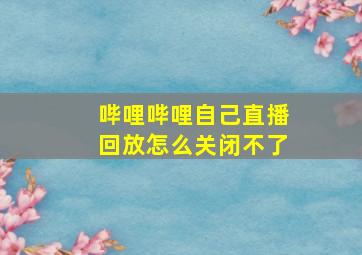 哔哩哔哩自己直播回放怎么关闭不了